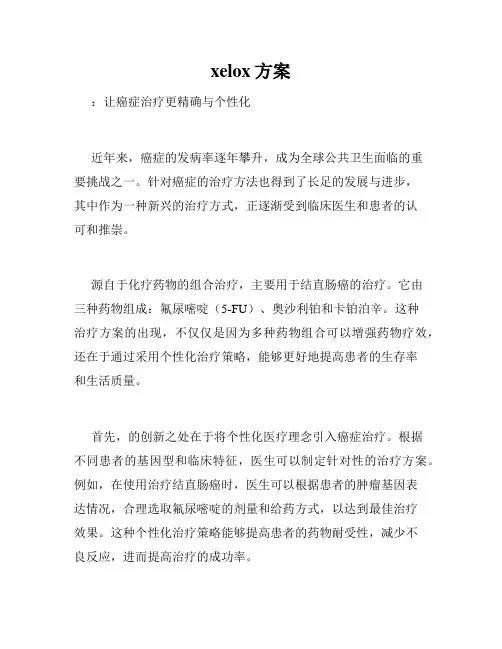 xelox 方案

：让癌症治疗更精确与个性化

近年来，癌症的发病率逐年攀升，成为全球公共卫生面临的重要挑战之一。针对癌症的治疗方法也得到了长足的发展与进步，其中作为一种新兴的治疗方式，正逐渐受到临床医生和患者的认可和推崇。

源自于化疗药物的组合治疗，主要用于结直肠癌的治疗。它由三种药物组成：氟尿嘧啶（5-FU）、奥沙利铂和卡铂泊辛。这种治疗方案的出现，不仅仅是因为多种药物组合可以增强药物疗效，还在于通过采用个性化治疗策略，能够更好地提高患者的生存率和生活质量。

首先，的创新之处在于将个性化医疗理念引入癌症治疗。根据不同患者的基因型和临床特征，医生可以制定针对性的治疗方案。例如，在使用治疗结直肠癌时，医生可以根据患者的肿瘤基因表达情况，合理选取氟尿嘧啶的剂量和给药方式，以达到最佳治疗效果。这种个性化治疗策略能够提高患者的药物耐受性，减少不良反应，进而提高治疗的成功率。